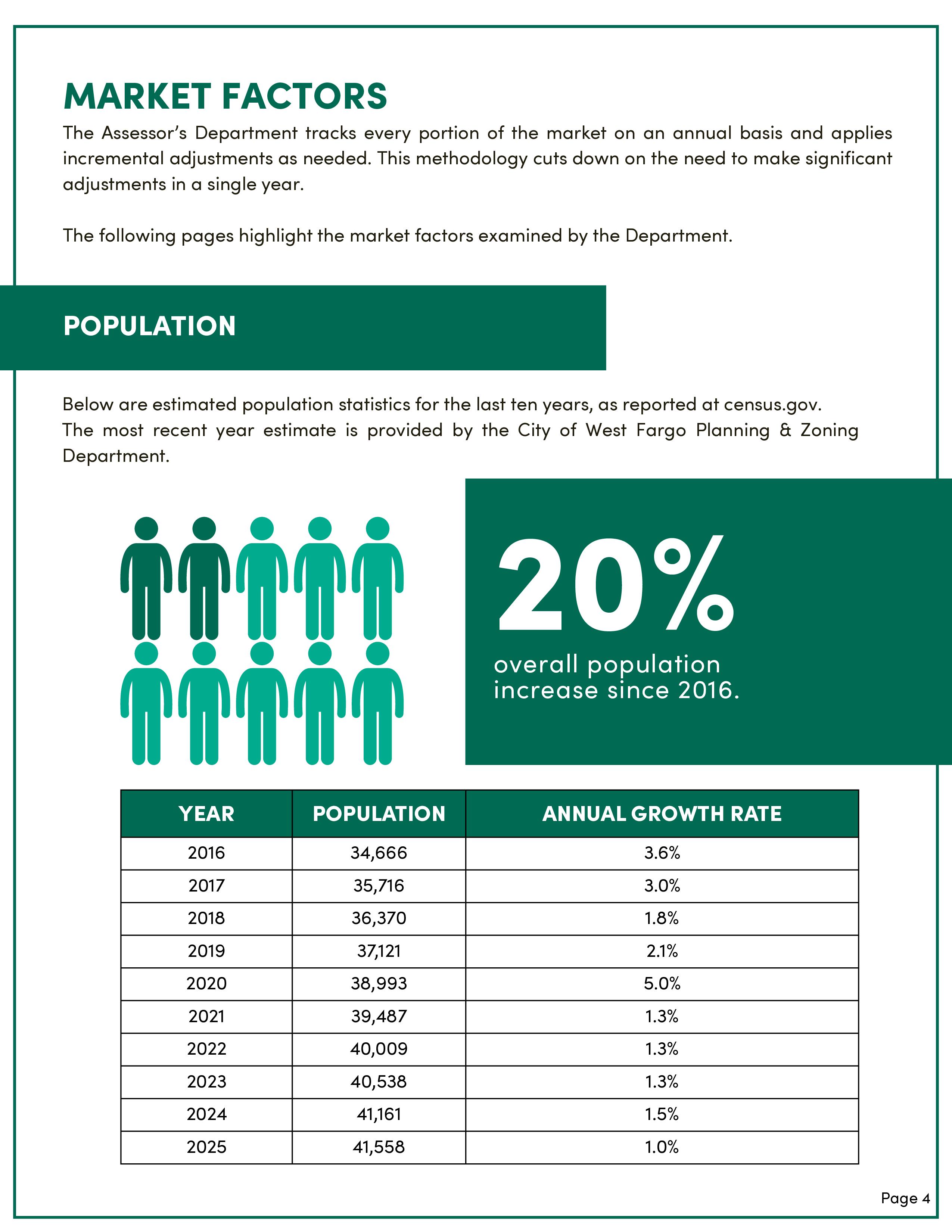 MARKET FACTORS

The Assessor's Department tracks every portion of the market on an annual basis and applies incremental adjustments as needed. This methodology cuts down on the need to make significant adjustments in a single year.

The following pages highlight the market factors examined by the Department.

POPULATION

Below are estimated population statistics for the last ten years, as reported at census.gov. The most recent year estimate is provided by the City of West Fargo Planning & Zoning Department.

20%

overall population increase since 2016.

| YEAR | POPULATION | ANNUAL GROWTH RATE |
|---|---|---|
| 2016 | 34,666 | 3.6% |
| 2017 | 35,716 | 3.0% |
| 2018 | 36,370 | 1.8% |
| 2019 | 37,121 | 2.1% |
| 2020 | 38,993 | 5.0% |
| 2021 | 39,487 | 1.3% |
| 2022 | 40,009 | 1.3% |
| 2023 | 40,538 | 1.3% |
| 2024 | 41,161 | 1.5% |
| 2025 | 41,558 | 1.0% |

Page 4